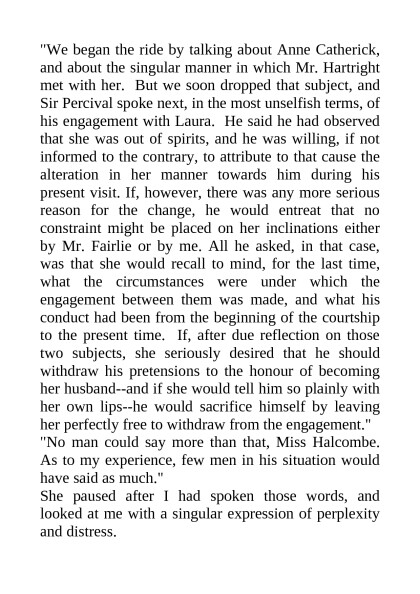 "We began the ride by talking about Anne Catherick, and about the singular manner in which Mr. Hartright met with her. But we soon dropped that subject, and Sir Percival spoke next, in the most unselfish terms, of his engagement with Laura. He said he had observed that she was out of spirits, and he was willing, if not informed to the contrary, to attribute to that cause the alteration in her manner towards him during his present visit. If, however, there was any more serious reason for the change, he would entreat that no constraint might be placed on her inclinations either by Mr. Fairlie or by me. All he asked, in that case, was that she would recall to mind, for the last time, what the circumstances were under which the engagement between them was made, and what his conduct had been from the beginning of the courtship to the present time. If, after due reflection on those two subjects, she seriously desired that he should withdraw his pretensions to the honour of becoming her husband--and if she would tell him so plainly with her own lips--he would sacrifice himself by leaving her perfectly free to withdraw from the engagement."
"No man could say more than that, Miss Halcombe. As to my experience, few men in his situation would have said as much."
She paused after I had spoken those words, and looked at me with a singular expression of perplexity and distress.